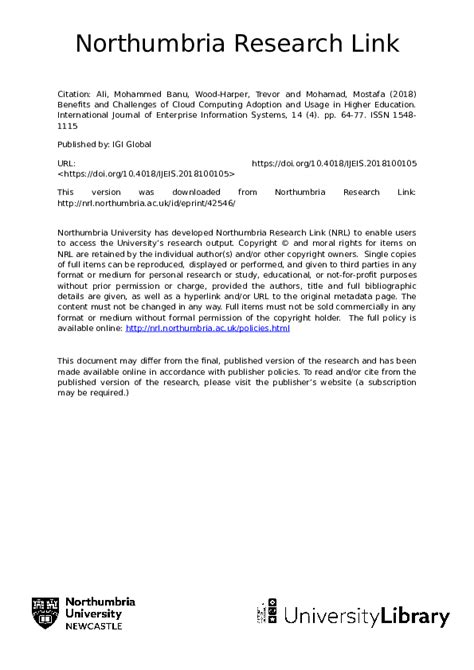 Northumbria Research Link

Citation: Ali, Mohammed Banu, Wood-Harper, Trevor and Mohamad, Mostafa (2018) Benefits and Challenges of Cloud Computing Adoption and Usage in Higher Education. International Journal of Enterprise Information Systems, 14 (4). pp. 64-77. ISSN 1548-1115

Published by: IGI Global

URL: https://doi.org/10.4018/IJEIS.2018100105 <https://doi.org/10.4018/IJEIS.2018100105>

This version was downloaded from Northumbria Research Link: http://nrl.northumbria.ac.uk/id/eprint/42546/

Northumbria University has developed Northumbria Research Link (NRL) to enable users to access the University's research output. Copyright © and moral rights for items on NRL are retained by the individual author(s) and/or other copyright owners. Single copies of full items can be reproduced, displayed or performed, and given to third parties in any format or medium for personal research or study, educational, or not-for-profit purposes without prior permission or charge, provided the authors, title and full bibliographic details are given, as well as a hyperlink and/or URL to the original metadata page. The content must not be changed in any way. Full items must not be sold commercially in any format or medium without formal permission of the copyright holder. The full policy is available online: http://nrl.northumbria.ac.uk/policies.html

This document may differ from the final, published version of the research and has been made available online in accordance with publisher policies. To read and/or cite from the published version of the research, please visit the publisher's website (a subscription may be required.)

Northumbria University NEWCASTLE

UniversityLibrary